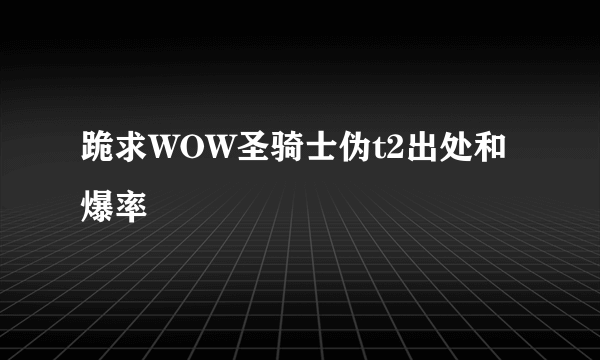 跪求WOW圣骑士伪t2出处和爆率